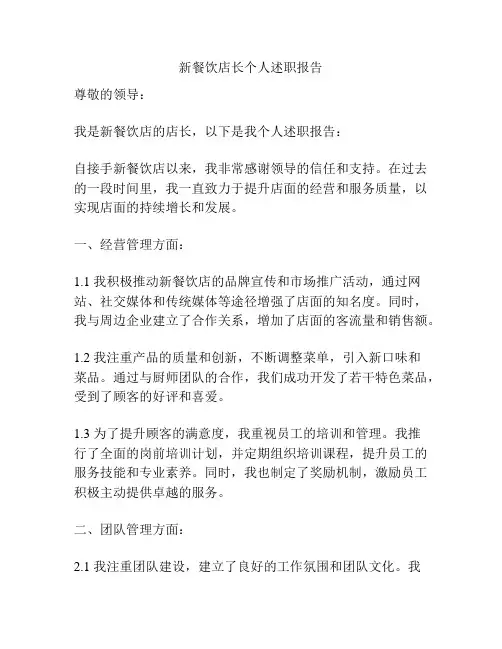 新餐饮店长个人述职报告

尊敬的领导：

我是新餐饮店的店长，以下是我个人述职报告：

自接手新餐饮店以来，我非常感谢领导的信任和支持。在过去的一段时间里，我一直致力于提升店面的经营和服务质量，以实现店面的持续增长和发展。

一、经营管理方面：

1.1 我积极推动新餐饮店的品牌宣传和市场推广活动，通过网站、社交媒体和传统媒体等途径增强了店面的知名度。同时，我与周边企业建立了合作关系，增加了店面的客流量和销售额。

1.2 我注重产品的质量和创新，不断调整菜单，引入新口味和菜品。通过与厨师团队的合作，我们成功开发了若干特色菜品，受到了顾客的好评和喜爱。

1.3 为了提升顾客的满意度，我重视员工的培训和管理。我推行了全面的岗前培训计划，并定期组织培训课程，提升员工的服务技能和专业素养。同时，我也制定了奖励机制，激励员工积极主动提供卓越的服务。

二、团队管理方面：

2.1 我注重团队建设，建立了良好的工作氛围和团队文化。我